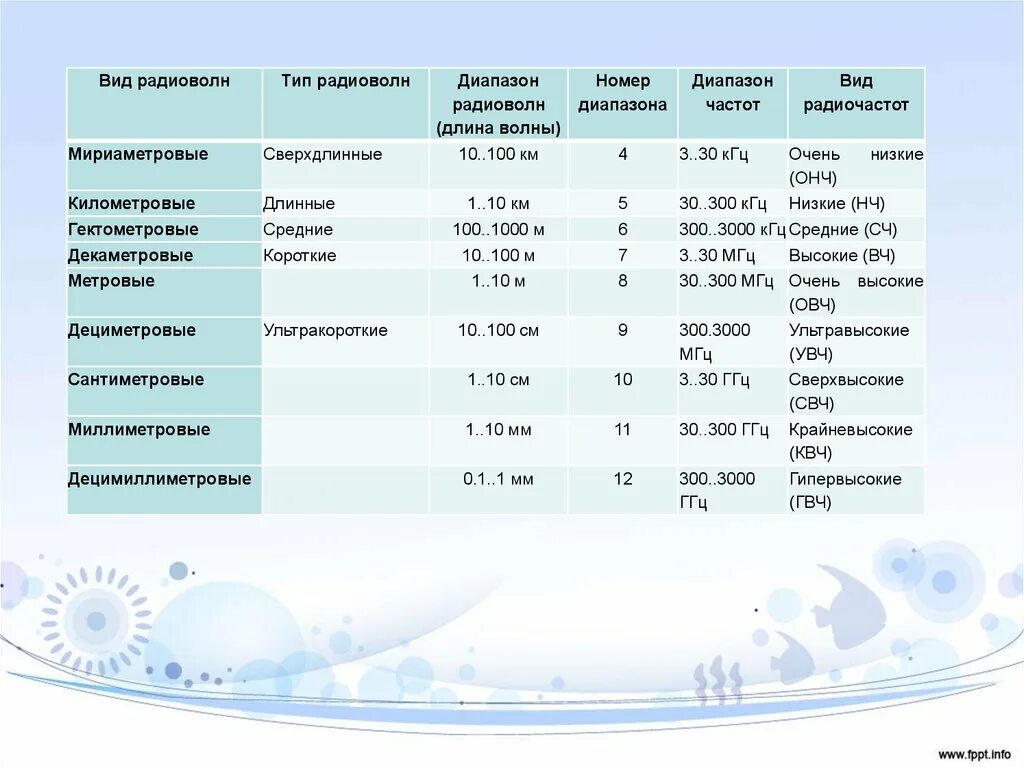 | Вид радиоволн | Тип радиоволн | Диапазон радиоволн (длина волны) | Номер диапазона | Диапазон частот | Вид радиочастот |
|---|---|---|---|---|---|
| Мириаметровые | Сверхдлинные | 10..100 км | 4 | 3..30 кГц | Очень низкие (ОНЧ) |
| Километровые | Длинные | 1..10 км | 5 | 30..300 кГц | Низкие (НЧ) |
| Гектометровые | Средние | 100..1000 м | 6 | 300..3000 кГц | Средние (СЧ) |
| Декаметровые | Короткие | 10..100 м | 7 | 3..30 МГц | Высокие (ВЧ) |
| Метровые | | 1..10 м | 8 | 30..300 МГц | Очень высокие (ОВЧ) |
| Дециметровые | Ультракороткие | 10..100 см | 9 | 300.3000 МГц | Ультравысокие (УВЧ) |
| Сантиметровые | | 1..10 см | 10 | 3..30 ГГц | Сверхвысокие (СВЧ) |
| Миллиметровые | | 1..10 мм | 11 | 30..300 ГГц | Крайневысокие (КВЧ) |
| Децимиллиметровые | | 0.1..1 мм | 12 | 300..3000 ГГц | Гипервысокие (ГВЧ) |

www.fppt.info